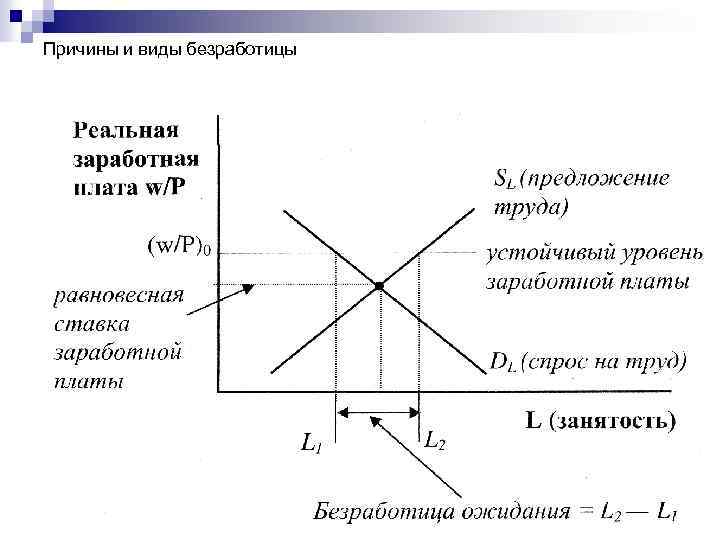 Причины и виды безработицы

Реальная заработная плата w/P

$S_L$ (предложение труда)

$(w/P)_0$

устойчивый уровень заработной платы

равновесная ставка заработной платы

$D_L$ (спрос на труд)

L (занятость)

$L_1$

$L_2$

Безработица ожидания = $L_2 — L_1$